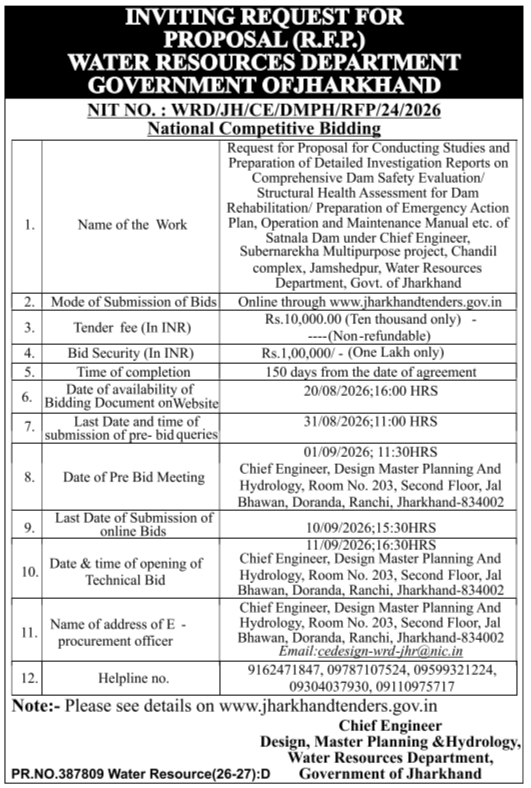 INVITING REQUEST FOR PROPOSAL (R.F.P.) WATER RESOURCES DEPARTMENT GOVERNMENT OFJHARKHAND

NIT NO. : WRD/JH/CE/DMPH/RFP/24/2026

National Competitive Bidding

| | | |
|---|---|---|
| 1. | Name of the Work | Request for Proposal for Conducting Studies and Preparation of Detailed Investigation Reports on Comprehensive Dam Safety Evaluation/ Structural Health Assessment for Dam Rehabilitation/ Preparation of Emergency Action Plan, Operation and Maintenance Manual etc. of Satnala Dam under Chief Engineer, Subernarekha Multipurpose project, Chandil complex, Jamshedpur, Water Resources Department, Govt. of Jharkhand |
| 2. | Mode of Submission of Bids | Online through www.jharkhandtenders.gov.in |
| 3. | Tender fee (In INR) | Rs.10,000.00 (Ten thousand only) - ----(Non-refundable) |
| 4. | Bid Security (In INR) | Rs.1,00,000/ - (One Lakh only) |
| 5. | Time of completion | 150 days from the date of agreement |
| 6. | Date of availability of Bidding Document onWebsite | 20/08/2026;16:00 HRS |
| 7. | Last Date and time of submission of pre- bid queries | 31/08/2026;11:00 HRS |
| 8. | Date of Pre Bid Meeting | 01/09/2026; 11:30HRS Chief Engineer, Design Master Planning And Hydrology, Room No. 203, Second Floor, Jal Bhawan, Doranda, Ranchi, Jharkhand-834002 |
| 9. | Last Date of Submission of online Bids | 10/09/2026;15:30HRS |
| 10. | Date & time of opening of Technical Bid | 11/09/2026;16:30HRS Chief Engineer, Design Master Planning And Hydrology, Room No. 203, Second Floor, Jal Bhawan, Doranda, Ranchi, Jharkhand-834002 |
| 11. | Name of address of E - procurement officer | Chief Engineer, Design Master Planning And Hydrology, Room No. 203, Second Floor, Jal Bhawan, Doranda, Ranchi, Jharkhand-834002 Email:cedesign-wrd-jhr@nic.in |
| 12. | Helpline no. | 9162471847, 09787107524, 09599321224, 09304037930, 09110975717 |

Note:- Please see details on www.jharkhandtenders.gov.in

Chief Engineer
Design, Master Planning &Hydrology,
Water Resources Department,
Government of Jharkhand

PR.NO.387809 Water Resource(26-27):D